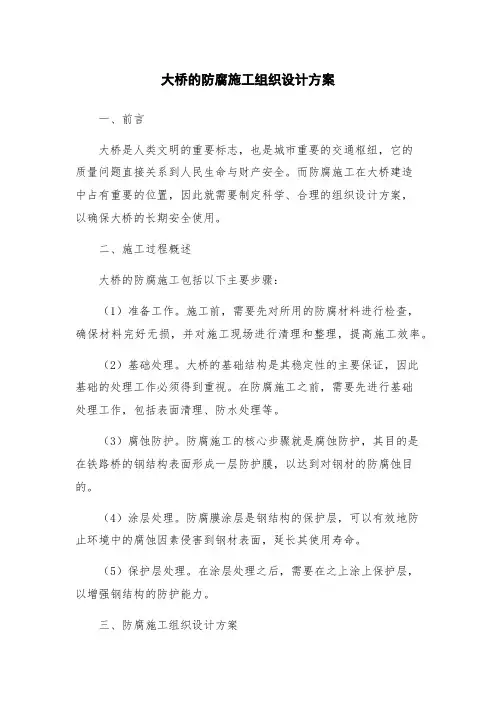 大桥的防腐施工组织设计方案

一、前言

大桥是人类文明的重要标志，也是城市重要的交通枢纽，它的质量问题直接关系到人民生命与财产安全。而防腐施工在大桥建造中占有重要的位置，因此就需要制定科学、合理的组织设计方案，以确保大桥的长期安全使用。

二、施工过程概述

大桥的防腐施工包括以下主要步骤：

（1）准备工作。施工前，需要先对所用的防腐材料进行检查，确保材料完好无损，并对施工现场进行清理和整理，提高施工效率。

（2）基础处理。大桥的基础结构是其稳定性的主要保证，因此基础的处理工作必须得到重视。在防腐施工之前，需要先进行基础处理工作，包括表面清理、防水处理等。

（3）腐蚀防护。防腐施工的核心步骤就是腐蚀防护，其目的是在铁路桥的钢结构表面形成一层防护膜，以达到对钢材的防腐蚀目的。

（4）涂层处理。防腐膜涂层是钢结构的保护层，可以有效地防止环境中的腐蚀因素侵害到钢材表面，延长其使用寿命。

（5）保护层处理。在涂层处理之后，需要在之上涂上保护层，以增强钢结构的防护能力。

三、防腐施工组织设计方案